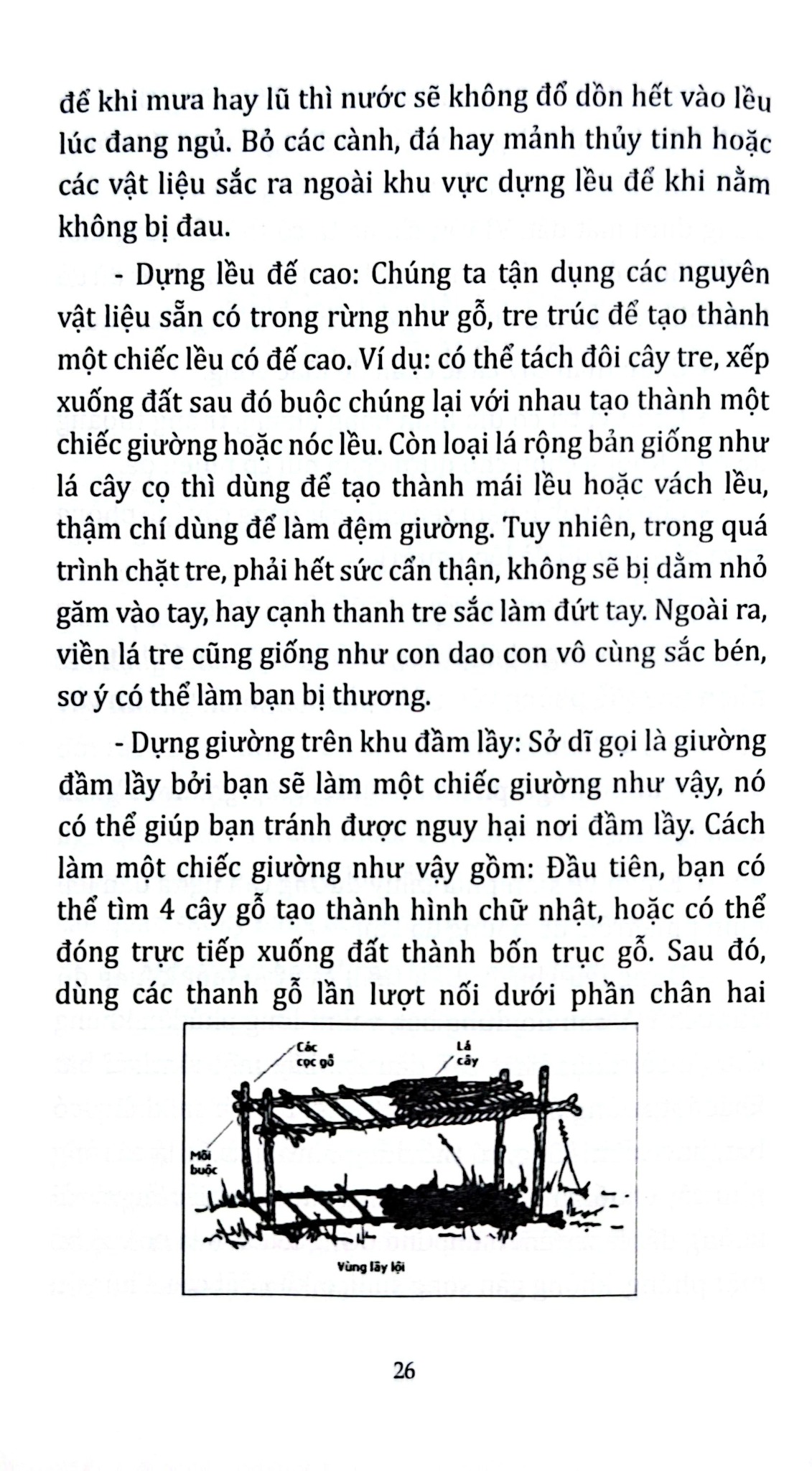 để khi mưa hay lũ thì nước sẽ không đổ dồn hết vào lều lúc đang ngủ. Bỏ các cành, đá hay mảnh thủy tinh hoặc các vật liệu sắc ra ngoài khu vực dựng lều để khi nằm không bị đau.

- Dựng lều đế cao: Chúng ta tận dụng các nguyên vật liệu sẵn có trong rừng như gỗ, tre trúc để tạo thành một chiếc lều có đế cao. Ví dụ: có thể tách đôi cây tre, xếp xuống đất sau đó buộc chúng lại với nhau tạo thành một chiếc giường hoặc nóc lều. Còn loại lá rộng bản giống như lá cây cọ thì dùng để tạo thành mái lều hoặc vách lều, thậm chí dùng để làm đệm giường. Tuy nhiên, trong quá trình chặt tre, phải hết sức cẩn thận, không sẽ bị dằm nhỏ găm vào tay, hay cạnh thanh tre sắc làm đứt tay. Ngoài ra, viền lá tre cũng giống như con dao con vô cùng sắc bén, sơ ý có thể làm bạn bị thương.

- Dựng giường trên khu đầm lầy: Sở dĩ gọi là giường đầm lầy bởi bạn sẽ làm một chiếc giường như vậy, nó có thể giúp bạn tránh được nguy hại nơi đầm lầy. Cách làm một chiếc giường như vậy gồm: Đầu tiên, bạn có thể tìm 4 cây gỗ tạo thành hình chữ nhật, hoặc có thể đóng trực tiếp xuống đất thành bốn trục gỗ. Sau đó, dùng các thanh gỗ lần lượt nối dưới phần chân hai

Các
cọc gỗ

Lá
cây

Mối
buộc

Vùng lầy lội

26